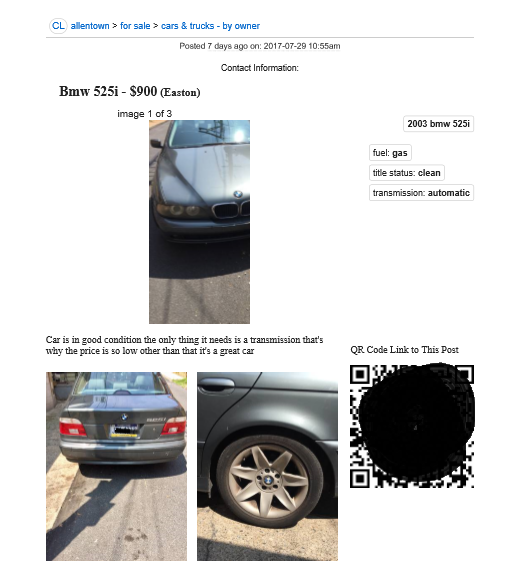 CL allentown > for sale > cars & trucks - by owner

Posted 7 days ago on: 2017-07-29 10:55am

Contact Information:

Bmw 525i - $900 (Easton)

image 1 of 3

2003 bmw 525i

fuel: gas

title status: clean

transmission: automatic

Car is in good condition the only thing it needs is a transmission that's why the price is so low other than that it's a great car

QR Code Link to This Post